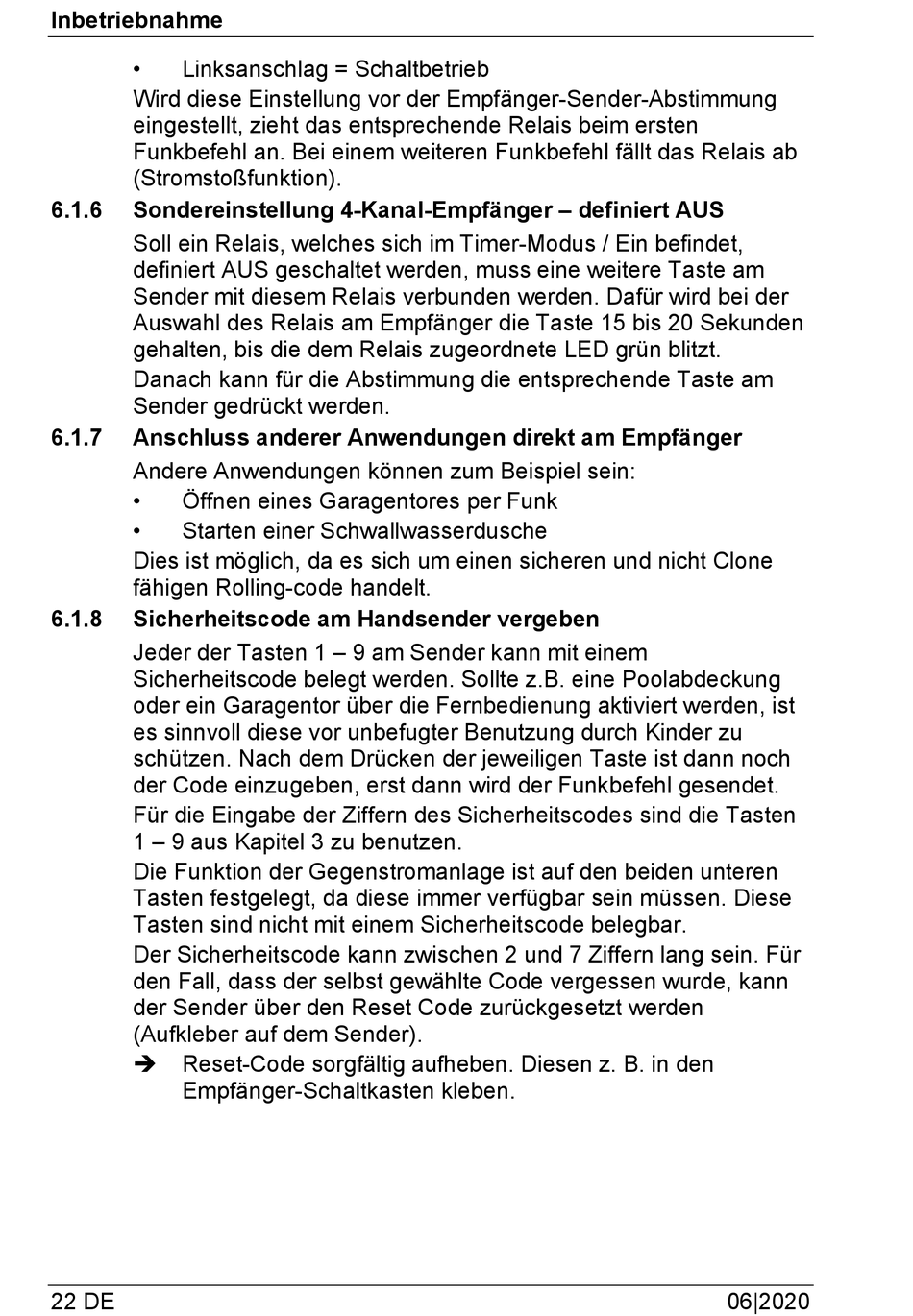 Inbetriebnahme

• Linksanschlag = Schaltbetrieb

Wird diese Einstellung vor der Empfänger-Sender-Abstimmung eingestellt, zieht das entsprechende Relais beim ersten Funkbefehl an. Bei einem weiteren Funkbefehl fällt das Relais ab (Stromstoßfunktion).

6.1.6 Sondereinstellung 4-Kanal-Empfänger – definiert AUS

Soll ein Relais, welches sich im Timer-Modus / Ein befindet, definiert AUS geschaltet werden, muss eine weitere Taste am Sender mit diesem Relais verbunden werden. Dafür wird bei der Auswahl des Relais am Empfänger die Taste 15 bis 20 Sekunden gehalten, bis die dem Relais zugeordnete LED grün blitzt.

Danach kann für die Abstimmung die entsprechende Taste am Sender gedrückt werden.

6.1.7 Anschluss anderer Anwendungen direkt am Empfänger

Andere Anwendungen können zum Beispiel sein:

• Öffnen eines Garagentores per Funk

• Starten einer Schwallwasserdusche

Dies ist möglich, da es sich um einen sicheren und nicht Clone fähigen Rolling-code handelt.

6.1.8 Sicherheitscode am Handsender vergeben

Jeder der Tasten 1 – 9 am Sender kann mit einem Sicherheitscode belegt werden. Sollte z.B. eine Poolabdeckung oder ein Garagentor über die Fernbedienung aktiviert werden, ist es sinnvoll diese vor unbefugter Benutzung durch Kinder zu schützen. Nach dem Drücken der jeweiligen Taste ist dann noch der Code einzugeben, erst dann wird der Funkbefehl gesendet.

Für die Eingabe der Ziffern des Sicherheitscodes sind die Tasten 1 – 9 aus Kapitel 3 zu benutzen.

Die Funktion der Gegenstromanlage ist auf den beiden unteren Tasten festgelegt, da diese immer verfügbar sein müssen. Diese Tasten sind nicht mit einem Sicherheitscode belegbar.

Der Sicherheitscode kann zwischen 2 und 7 Ziffern lang sein. Für den Fall, dass der selbst gewählte Code vergessen wurde, kann der Sender über den Reset Code zurückgesetzt werden (Aufkleber auf dem Sender).

➔ Reset-Code sorgfältig aufheben. Diesen z. B. in den Empfänger-Schaltkasten kleben.

22 DE 06|2020